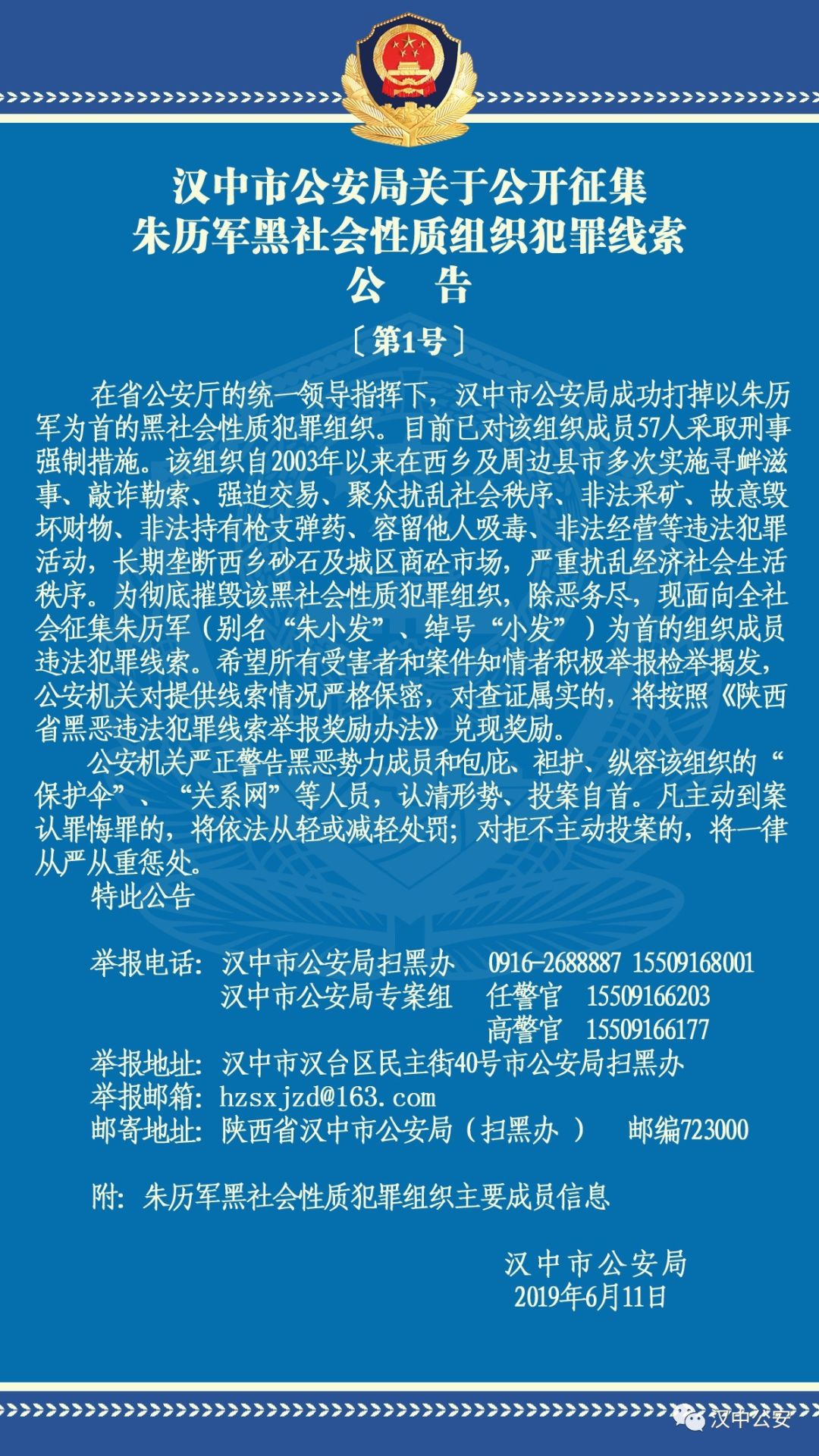 汉中市公安局关于公开征集
朱历军黑社会性质组织犯罪线索
公 告

〔第1号〕

在省公安厅的统一领导指挥下，汉中市公安局成功打掉以朱历军为首的黑社会性质犯罪组织。目前已对该组织成员57人采取刑事强制措施。该组织自2003年以来在西乡及周边县市多次实施寻衅滋事、敲诈勒索、强迫交易、聚众扰乱社会秩序、非法采矿、故意毁坏财物、非法持有枪支弹药、容留他人吸毒、非法经营等违法犯罪活动，长期垄断西乡砂石及城区商砼市场，严重扰乱经济社会生活秩序。为彻底摧毁该黑社会性质犯罪组织，除恶务尽，现面向全社会征集朱历军（别名“朱小发”、绰号“小发”）为首的组织成员违法犯罪线索。希望所有受害者和案件知情者积极举报检举揭发，公安机关对提供线索情况严格保密，对查证属实的，将按照《陕西省黑恶违法犯罪线索举报奖励办法》兑现奖励。

公安机关严正警告黑恶势力成员和包庇、袒护、纵容该组织的“保护伞”、“关系网”等人员，认清形势、投案自首。凡主动到案认罪悔罪的，将依法从轻或减轻处罚；对拒不主动投案的，将一律从严从重惩处。

特此公告

举报电话：汉中市公安局扫黑办 0916-2688887 15509168001
汉中市公安局专案组 任警官 15509166203
高警官 15509166177
举报地址：汉中市汉台区民主街40号市公安局扫黑办
举报邮箱：hzsxjzd@163.com
邮寄地址：陕西省汉中市公安局（扫黑办） 邮编723000

附：朱历军黑社会性质犯罪组织主要成员信息

汉中市公安局
2019年6月11日

汉中公安